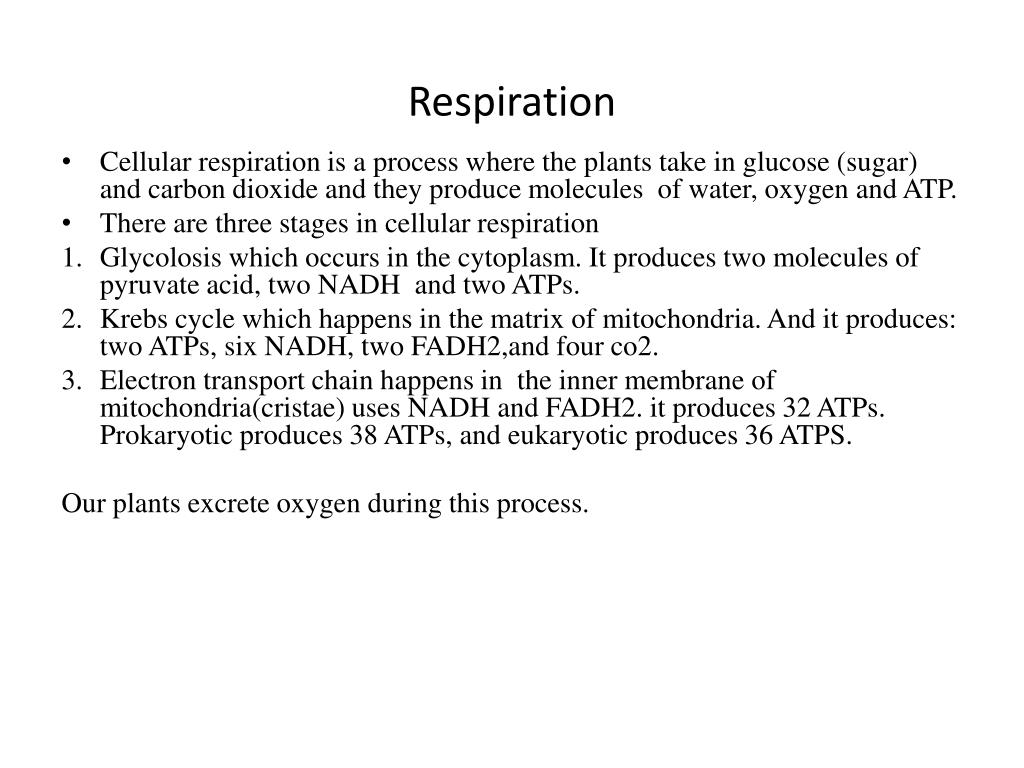 Respiration

• Cellular respiration is a process where the plants take in glucose (sugar) and carbon dioxide and they produce molecules of water, oxygen and ATP.
• There are three stages in cellular respiration
1. Glycolosis which occurs in the cytoplasm. It produces two molecules of pyruvate acid, two NADH and two ATPs.
2. Krebs cycle which happens in the matrix of mitochondria. And it produces: two ATPs, six NADH, two FADH2,and four co2.
3. Electron transport chain happens in the inner membrane of mitochondria(cristae) uses NADH and FADH2. it produces 32 ATPs. Prokaryotic produces 38 ATPs, and eukaryotic produces 36 ATPS.

Our plants excrete oxygen during this process.